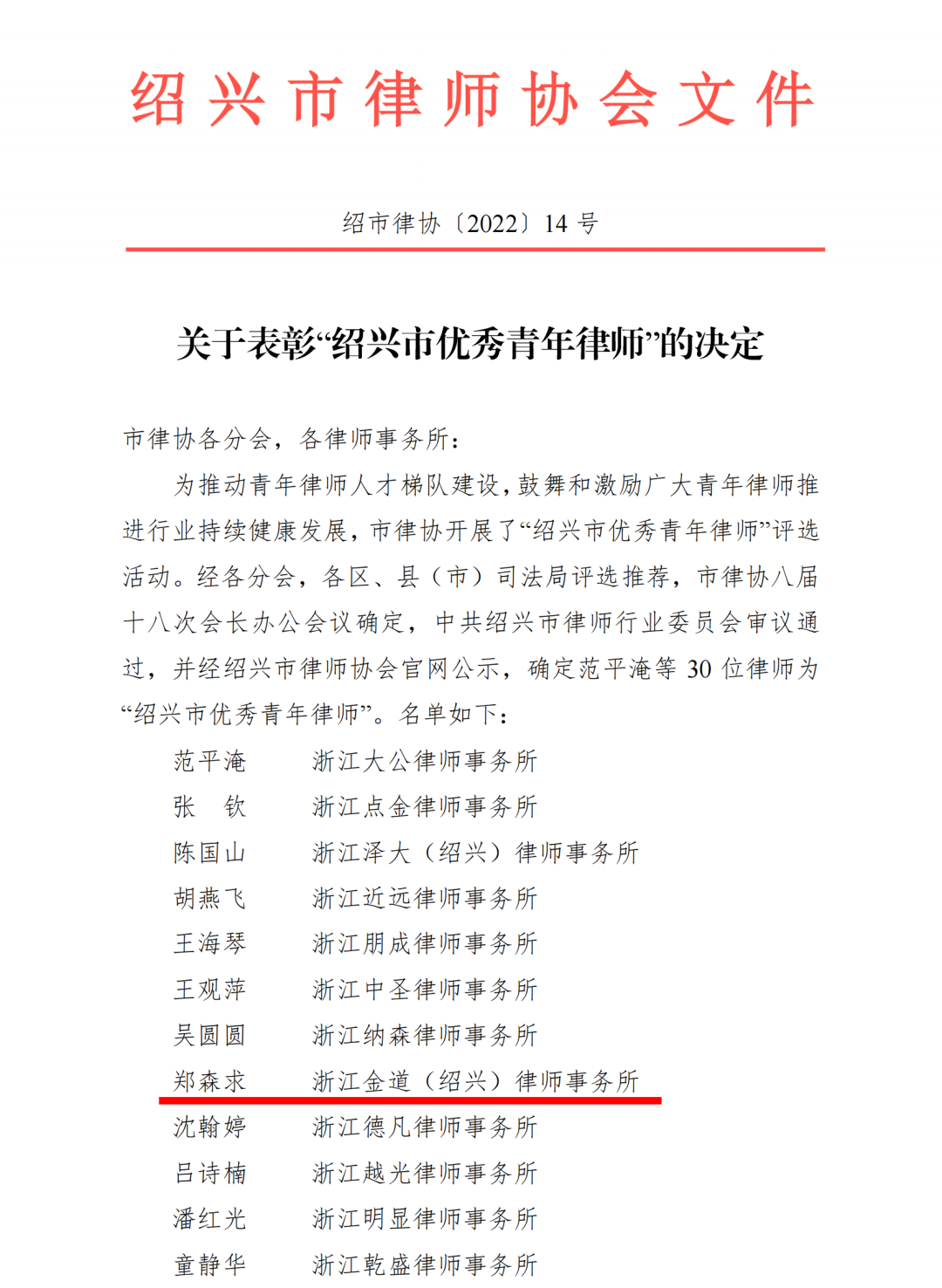 绍兴市律师协会文件

绍市律协〔2022〕14 号

关于表彰“绍兴市优秀青年律师”的决定

市律协各分会，各律师事务所：

为推动青年律师人才梯队建设，鼓舞和激励广大青年律师推进行业持续健康发展，市律协开展了“绍兴市优秀青年律师”评选活动。经各分会，各区、县（市）司法局评选推荐，市律协八届十八次会长办公会议确定，中共绍兴市律师行业委员会审议通过，并经绍兴市律师协会官网公示，确定范平淹等 30 位律师为“绍兴市优秀青年律师”。名单如下：

范平淹　浙江大公律师事务所
张　钦　浙江点金律师事务所
陈国山　浙江泽大（绍兴）律师事务所
胡燕飞　浙江近远律师事务所
王海琴　浙江朋成律师事务所
王观萍　浙江中圣律师事务所
吴圆圆　浙江纳森律师事务所
郑森求　浙江金道（绍兴）律师事务所
沈翰婷　浙江德凡律师事务所
吕诗楠　浙江越光律师事务所
潘红光　浙江明显律师事务所
童静华　浙江乾盛律师事务所